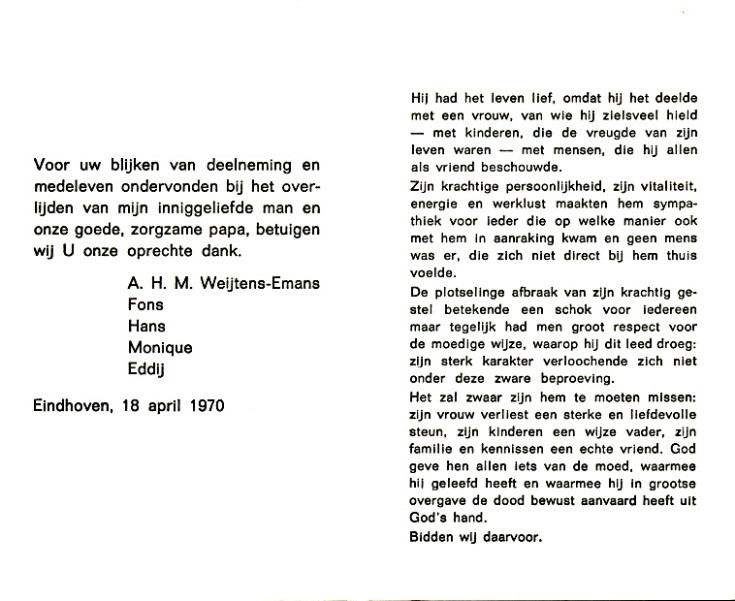 Voor uw blijken van deelneming en medeleven ondervonden bij het overlijden van mijn inniggeliefde man en onze goede, zorgzame papa, betuigen wij U onze oprechte dank.

A. H. M. Weijtens-Emans
Fons
Hans
Monique
Eddij

Eindhoven, 18 april 1970

Hij had het leven lief, omdat hij het deelde met een vrouw, van wie hij zielsveel hield — met kinderen, die de vreugde van zijn leven waren — met mensen, die hij allen als vriend beschouwde.

Zijn krachtige persoonlijkheid, zijn vitaliteit, energie en werklust maakten hem sympathiek voor ieder die op welke manier ook met hem in aanraking kwam en geen mens was er, die zich niet direct bij hem thuis voelde.

De plotselinge afbraak van zijn krachtig gestel betekende een schok voor iedereen maar tegelijk had men groot respect voor de moedige wijze, waarop hij dit leed droeg: zijn sterk karakter verloochende zich niet onder deze zware beproeving.

Het zal zwaar zijn hem te moeten missen: zijn vrouw verliest een sterke en liefdevolle steun, zijn kinderen een wijze vader, zijn familie en kennissen een echte vriend. God geve hen allen iets van de moed, waarmee hij geleefd heeft en waarmee hij in grootse overgave de dood bewust aanvaard heeft uit God's hand.

Bidden wij daarvoor.